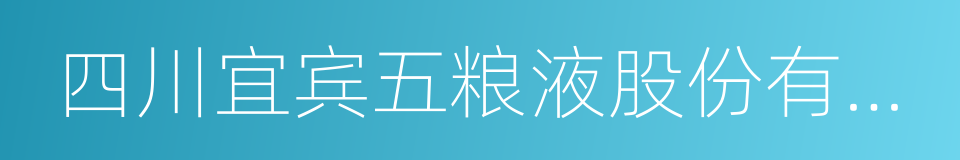 四川宜宾五粮液股份有...